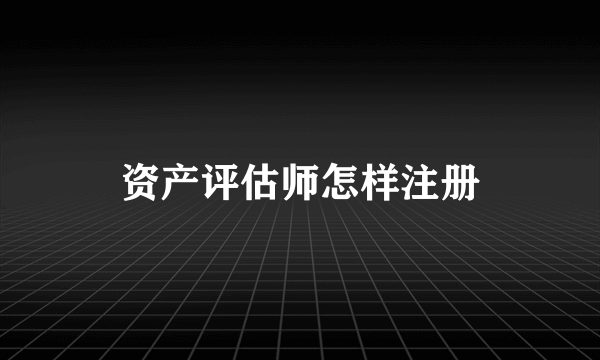 资产评估师怎样注册